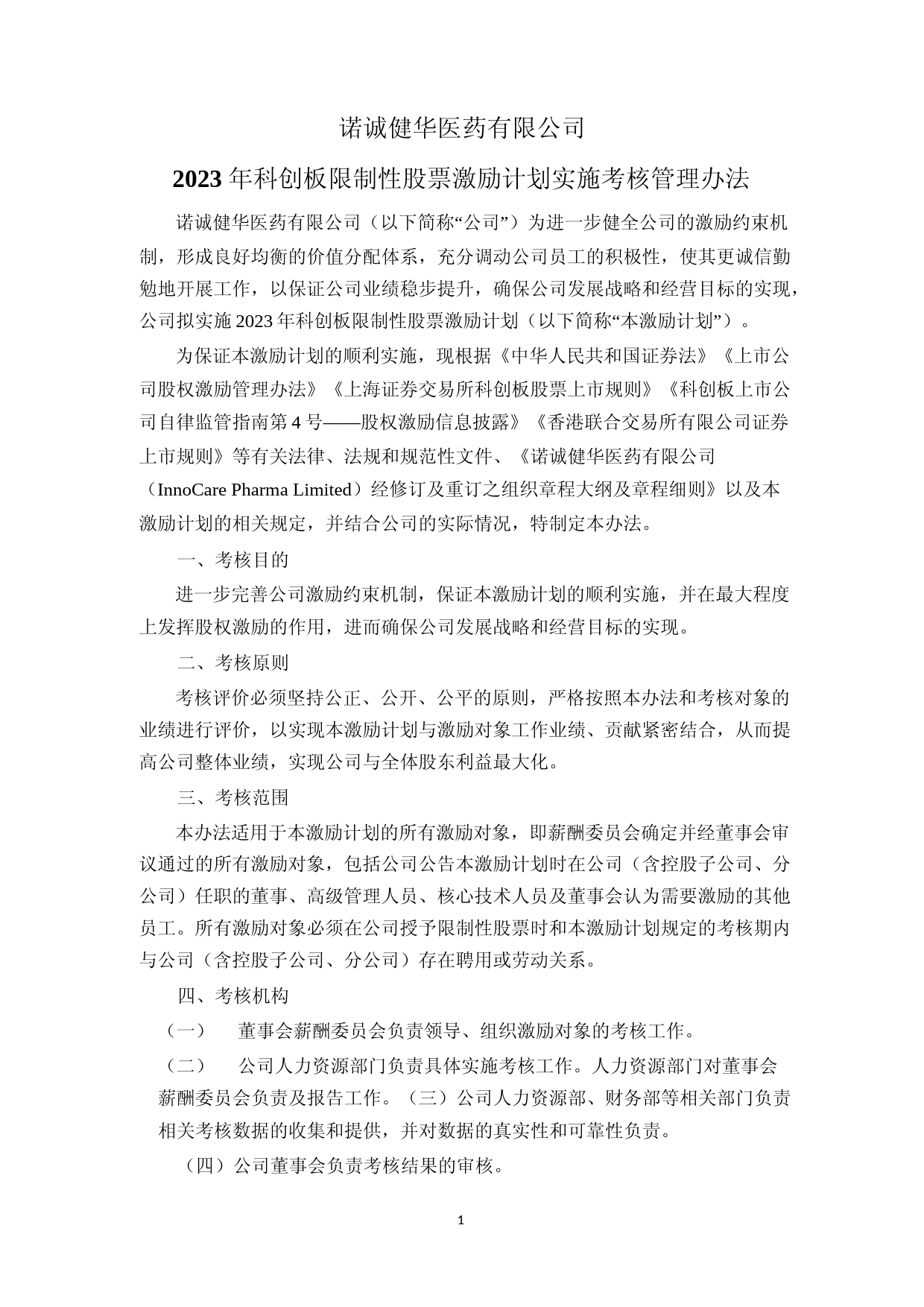 诺诚健华医药有限公司

2023 年科创板限制性股票激励计划实施考核管理办法

诺诚健华医药有限公司（以下简称“公司”）为进一步健全公司的激励约束机制，形成良好均衡的价值分配体系，充分调动公司员工的积极性，使其更诚信勤勉地开展工作，以保证公司业绩稳步提升，确保公司发展战略和经营目标的实现，公司拟实施 2023 年科创板限制性股票激励计划（以下简称“本激励计划”）。

为保证本激励计划的顺利实施，现根据《中华人民共和国证券法》《上市公司股权激励管理办法》《上海证券交易所科创板股票上市规则》《科创板上市公司自律监管指南第 4 号——股权激励信息披露》《香港联合交易所有限公司证券上市规则》等有关法律、法规和规范性文件、《诺诚健华医药有限公司（InnoCare Pharma Limited）经修订及重订之组织章程大纲及章程细则》以及本激励计划的相关规定，并结合公司的实际情况，特制定本办法。

一、考核目的

进一步完善公司激励约束机制，保证本激励计划的顺利实施，并在最大程度上发挥股权激励的作用，进而确保公司发展战略和经营目标的实现。

二、考核原则

考核评价必须坚持公正、公开、公平的原则，严格按照本办法和考核对象的业绩进行评价，以实现本激励计划与激励对象工作业绩、贡献紧密结合，从而提高公司整体业绩，实现公司与全体股东利益最大化。

三、考核范围

本办法适用于本激励计划的所有激励对象，即薪酬委员会确定并经董事会审议通过的所有激励对象，包括公司公告本激励计划时在公司（含控股子公司、分公司）任职的董事、高级管理人员、核心技术人员及董事会认为需要激励的其他员工。所有激励对象必须在公司授予限制性股票时和本激励计划规定的考核期内与公司（含控股子公司、分公司）存在聘用或劳动关系。

四、考核机构

（一） 董事会薪酬委员会负责领导、组织激励对象的考核工作。

（二） 公司人力资源部门负责具体实施考核工作。人力资源部门对董事会薪酬委员会负责及报告工作。（三）公司人力资源部、财务部等相关部门负责相关考核数据的收集和提供，并对数据的真实性和可靠性负责。

（四）公司董事会负责考核结果的审核。

1